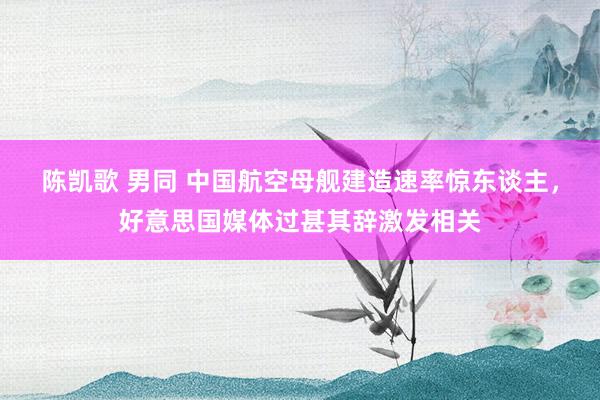 陈凯歌 男同 中国航空母舰建造速率惊东谈主，好意思国媒体过甚其辞激发相关